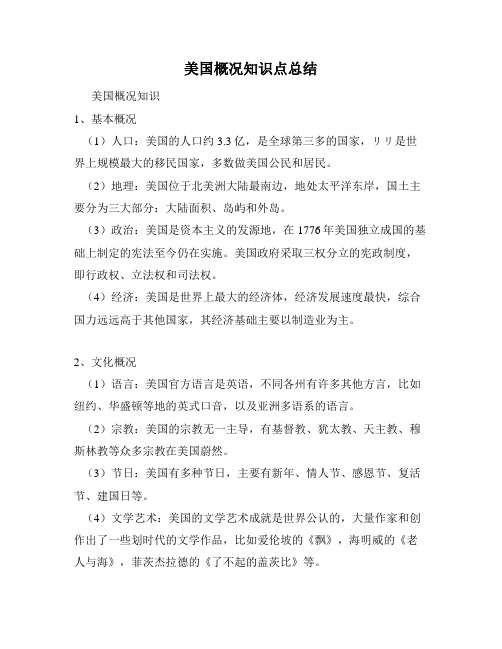 美国概况知识点总结

美国概况知识

1、基本概况

（1）人口：美国的人口约 3.3 亿，是全球第三多的国家，リリ是世界上规模最大的移民国家，多数做美国公民和居民。

（2）地理：美国位于北美洲大陆最南边，地处太平洋东岸，国土主要分为三大部分：大陆面积、岛屿和外岛。

（3）政治：美国是资本主义的发源地，在 1776 年美国独立成国的基础上制定的宪法至今仍在实施。美国政府采取三权分立的宪政制度，即行政权、立法权和司法权。

（4）经济：美国是世界上最大的经济体，经济发展速度最快，综合国力远远高于其他国家，其经济基础主要以制造业为主。

2、文化概况

（1）语言：美国官方语言是英语，不同各州有许多其他方言，比如纽约、华盛顿等地的英式口音，以及亚洲多语系的语言。

（2）宗教：美国的宗教无一主导，有基督教、犹太教、天主教、穆斯林教等众多宗教在美国蔚然。

（3）节日：美国有多种节日，主要有新年、情人节、感恩节、复活节、建国日等。

（4）文学艺术：美国的文学艺术成就是世界公认的，大量作家和创作出了一些划时代的文学作品，比如爱伦坡的《飘》，海明威的《老人与海》，菲茨杰拉德的《了不起的盖茨比》等。